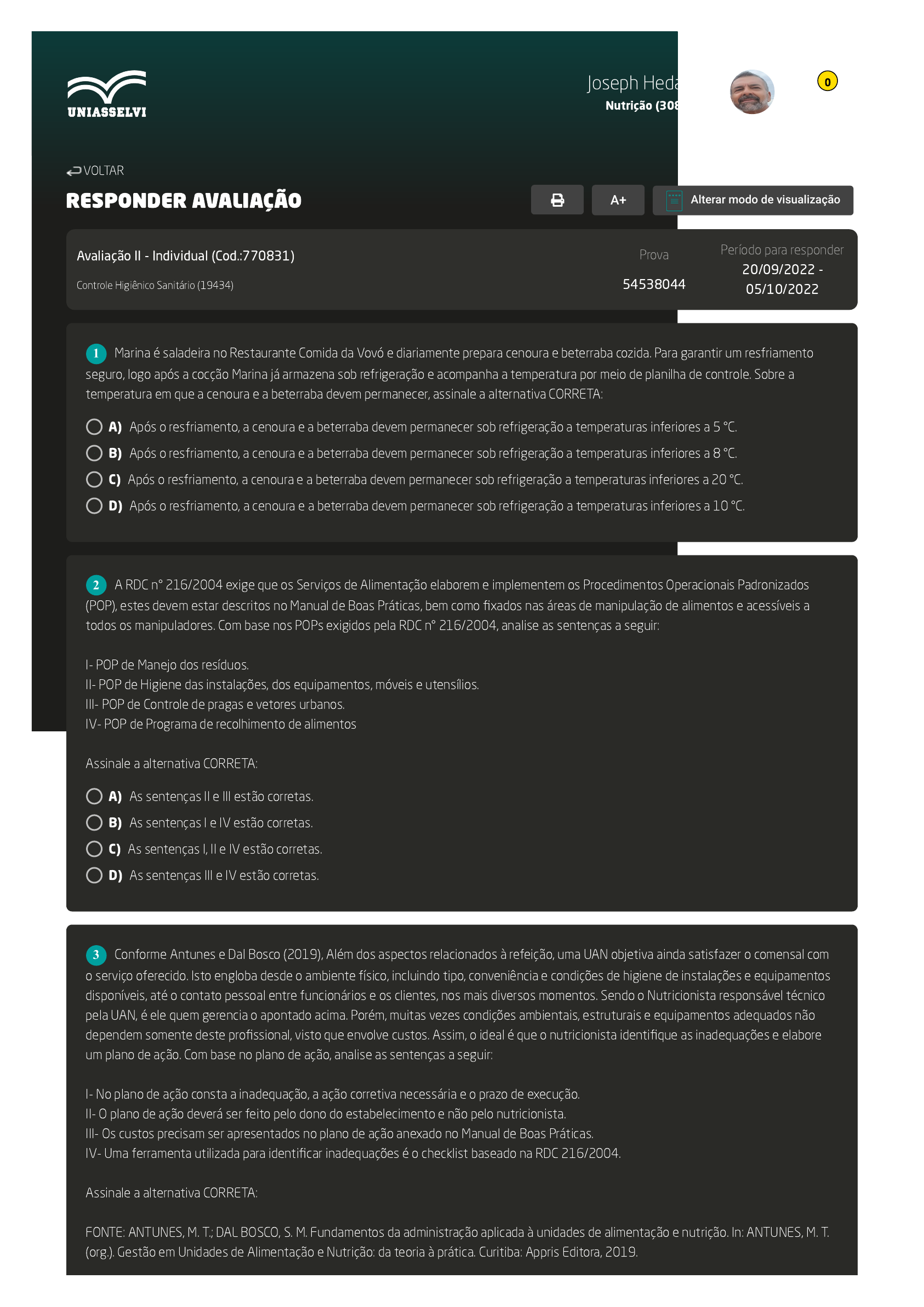 UNIASSELVI

Joseph Heda
Nutrição (308

0

VOLTAR

RESPONDER AVALIAÇÃO

A+

Alterar modo de visualização

Avaliação II - Individual (Cod.:770831)

Controle Higiênico Sanitário (19434)

Prova
54538044

Período para responder
20/09/2022 - 05/10/2022

1 Marina é saladeira no Restaurante Comida da Vovó e diariamente prepara cenoura e beterraba cozida. Para garantir um resfriamento seguro, logo após a cocção Marina já armazena sob refrigeração e acompanha a temperatura por meio de planilha de controle. Sobre a temperatura em que a cenoura e a beterraba devem permanecer, assinale a alternativa CORRETA:

A) Após o resfriamento, a cenoura e a beterraba devem permanecer sob refrigeração a temperaturas inferiores a 5 °C.
B) Após o resfriamento, a cenoura e a beterraba devem permanecer sob refrigeração a temperaturas inferiores a 8 °C.
C) Após o resfriamento, a cenoura e a beterraba devem permanecer sob refrigeração a temperaturas inferiores a 20 °C.
D) Após o resfriamento, a cenoura e a beterraba devem permanecer sob refrigeração a temperaturas inferiores a 10 °C.

2 A RDC n° 216/2004 exige que os Serviços de Alimentação elaborem e implementem os Procedimentos Operacionais Padronizados (POP), estes devem estar descritos no Manual de Boas Práticas, bem como fixados nas áreas de manipulação de alimentos e acessíveis a todos os manipuladores. Com base nos POPs exigidos pela RDC n° 216/2004, analise as sentenças a seguir:

I- POP de Manejo dos resíduos.
II- POP de Higiene das instalações, dos equipamentos, móveis e utensílios.
III- POP de Controle de pragas e vetores urbanos.
IV- POP de Programa de recolhimento de alimentos

Assinale a alternativa CORRETA:

A) As sentenças II e III estão corretas.
B) As sentenças I e IV estão corretas.
C) As sentenças I, II e IV estão corretas.
D) As sentenças III e IV estão corretas.

3 Conforme Antunes e Dal Bosco (2019), Além dos aspectos relacionados à refeição, uma UAN objetiva ainda satisfazer o comensal com o serviço oferecido. Isto engloba desde o ambiente físico, incluindo tipo, conveniência e condições de higiene de instalações e equipamentos disponíveis, até o contato pessoal entre funcionários e os clientes, nos mais diversos momentos. Sendo o Nutricionista responsável técnico pela UAN, é ele quem gerencia o apontado acima. Porém, muitas vezes condições ambientais, estruturais e equipamentos adequados não dependem somente deste profissional, visto que envolve custos. Assim, o ideal é que o nutricionista identifique as inadequações e elabore um plano de ação. Com base no plano de ação, analise as sentenças a seguir:

I- No plano de ação consta a inadequação, a ação corretiva necessária e o prazo de execução.
II- O plano de ação deverá ser feito pelo dono do estabelecimento e não pelo nutricionista.
III- Os custos precisam ser apresentados no plano de ação anexado no Manual de Boas Práticas.
IV- Uma ferramenta utilizada para identificar inadequações é o checklist baseado na RDC 216/2004.

Assinale a alternativa CORRETA:

FONTE: ANTUNES, M. T.; DAL BOSCO, S. M. Fundamentos da administração aplicada à unidades de alimentação e nutrição. In: ANTUNES, M. T. (org.). Gestão em Unidades de Alimentação e Nutrição: da teoria à prática. Curitiba: Appris Editora, 2019.